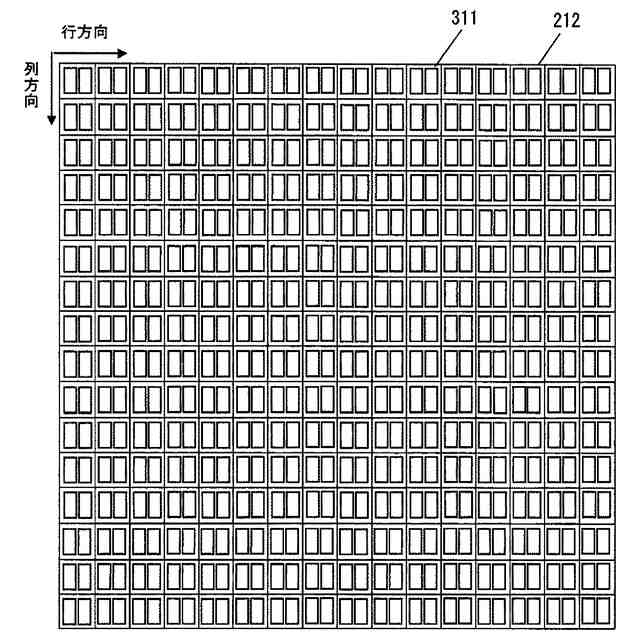 行方向

列方向

311

212